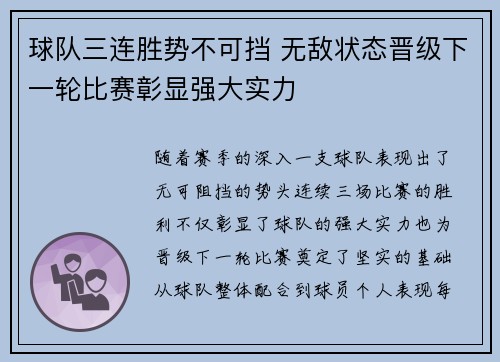 球队三连胜势不可挡 无敌状态晋级下一轮比赛彰显强大实力

随着赛季的深入一支球队表现出了无可阻挡的势头连续三场比赛的胜利不仅彰显了球队的强大实力也为晋级下一轮比赛奠定了坚实的基础从球队整体配合到球员个人表现每